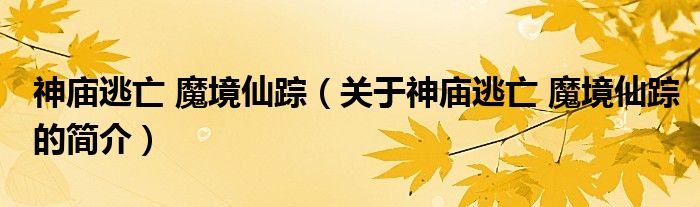 神庙逃亡 魔境仙踪（关于神庙逃亡 魔境仙踪的简介）